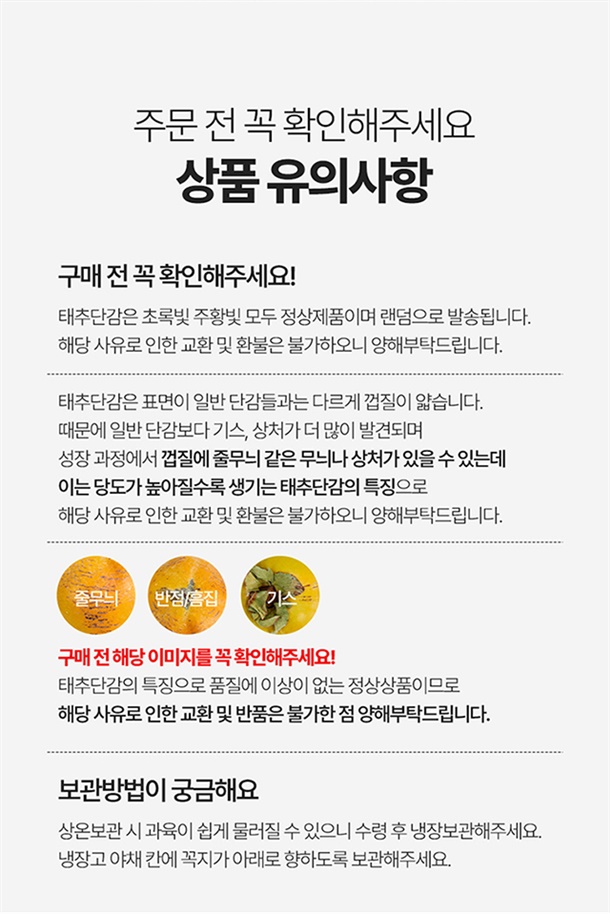 주문 전 꼭 확인해주세요
상품 유의사항

구매 전 꼭 확인해주세요!
태추단감은 초록빛 주황빛 모두 정상제품이며 랜덤으로 발송됩니다.
해당 사유로 인한 교환 및 환불은 불가하오니 양해부탁드립니다.

태추단감은 표면이 일반 단감들과는 다르게 껍질이 얇습니다.
때문에 일반 단감보다 기스, 상처가 더 많이 발견되며
성장 과정에서 껍질에 줄무늬 같은 무늬나 상처가 있을 수 있는데
이는 당도가 높아질수록 생기는 태추단감의 특징으로
해당 사유로 인한 교환 및 환불은 불가하오니 양해부탁드립니다.

줄무늬
반점/흠집
기스

구매 전 해당 이미지를 꼭 확인해주세요!
태추단감의 특징으로 품질에 이상이 없는 정상상품이므로
해당 사유로 인한 교환 및 반품은 불가한 점 양해부탁드립니다.

보관방법이 궁금해요
상온보관 시 과육이 쉽게 물러질 수 있으니 수령 후 냉장보관해주세요.
냉장고 야채 칸에 꼭지가 아래로 향하도록 보관해주세요.